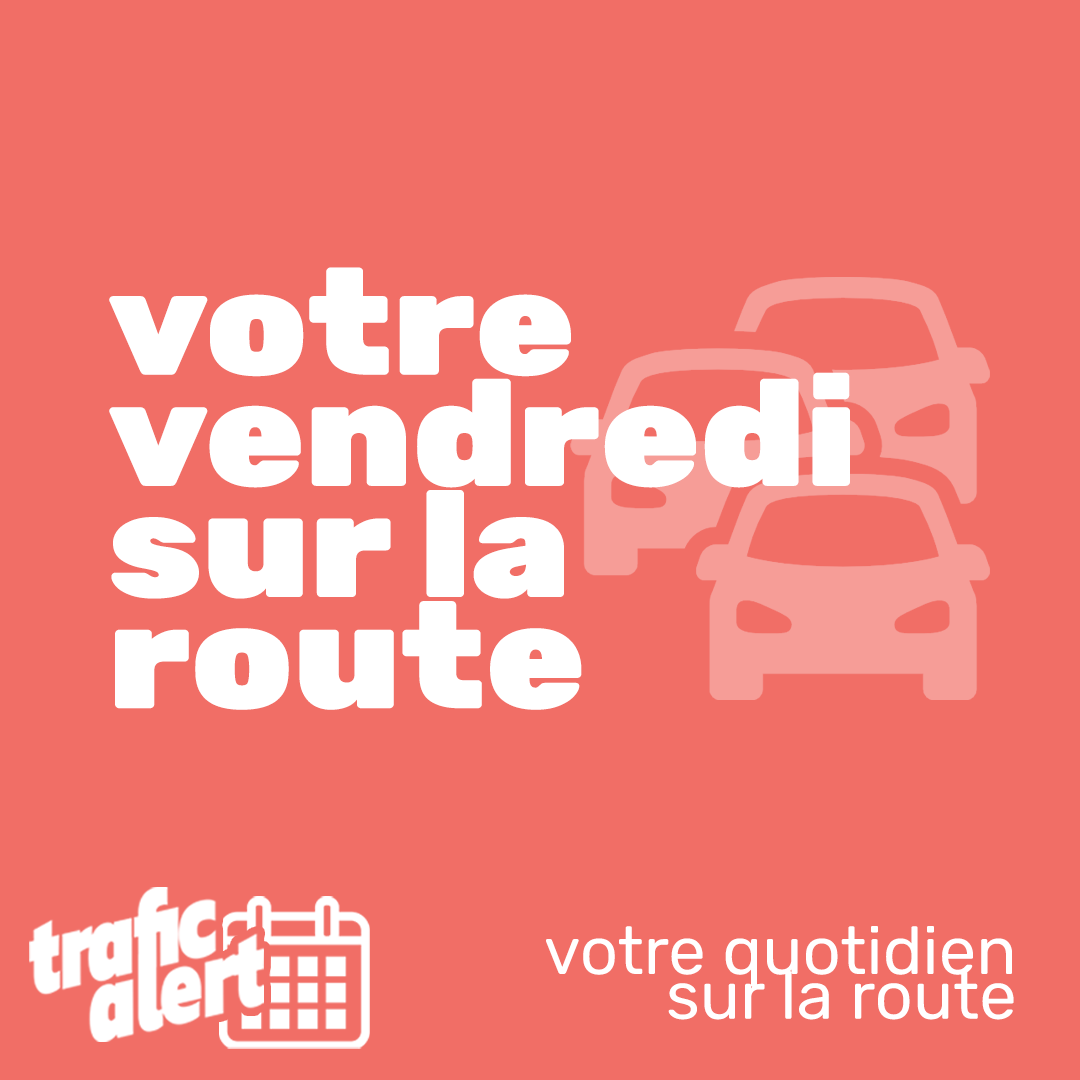 votre vendredi sur la route

trafic alert

votre quotidien sur la route